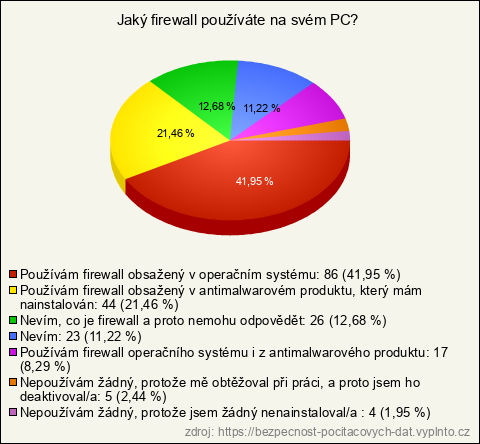 Jaký firewall používáte na svém PC?

12,68 %
11,22 %
21,46 %
41,95 %

Používám firewall obsažený v operačním systému: 86 (41,95 %)
Používám firewall obsažený v antimalwarovém produktu, který mám nainstalován: 44 (21,46 %)
Nevím, co je firewall a proto nemohu odpovědět: 26 (12,68 %)
Nevím: 23 (11,22 %)
Používám firewall operačního systému i z antimalwarového produktu: 17 (8,29 %)
Nepoužívám žádný, protože mě obtěžoval při práci, a proto jsem ho deaktivoval/a: 5 (2,44 %)
Nepoužívám žádný, protože jsem žádný nenainstaloval/a : 4 (1,95 %)

zdroj: https://bezpecnost-pocitacovych-dat.vyplnto.cz